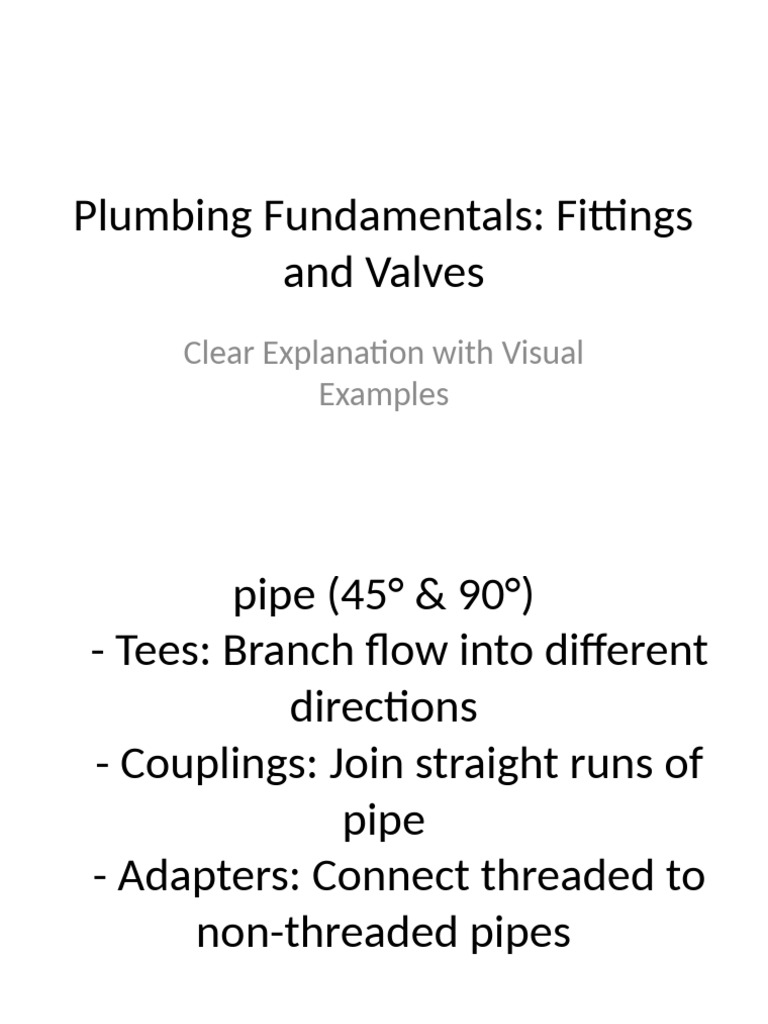 Plumbing Fundamentals: Fittings and Valves

Clear Explanation with Visual Examples

pipe (45° & 90°)

- Tees: Branch flow into different directions

- Couplings: Join straight runs of pipe

- Adapters: Connect threaded to non-threaded pipes